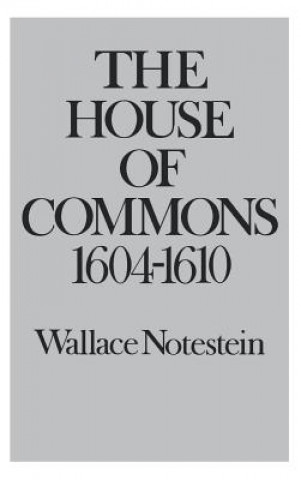 THE HOUSE OF COMMONS 1604-1610

Wallace Notestein